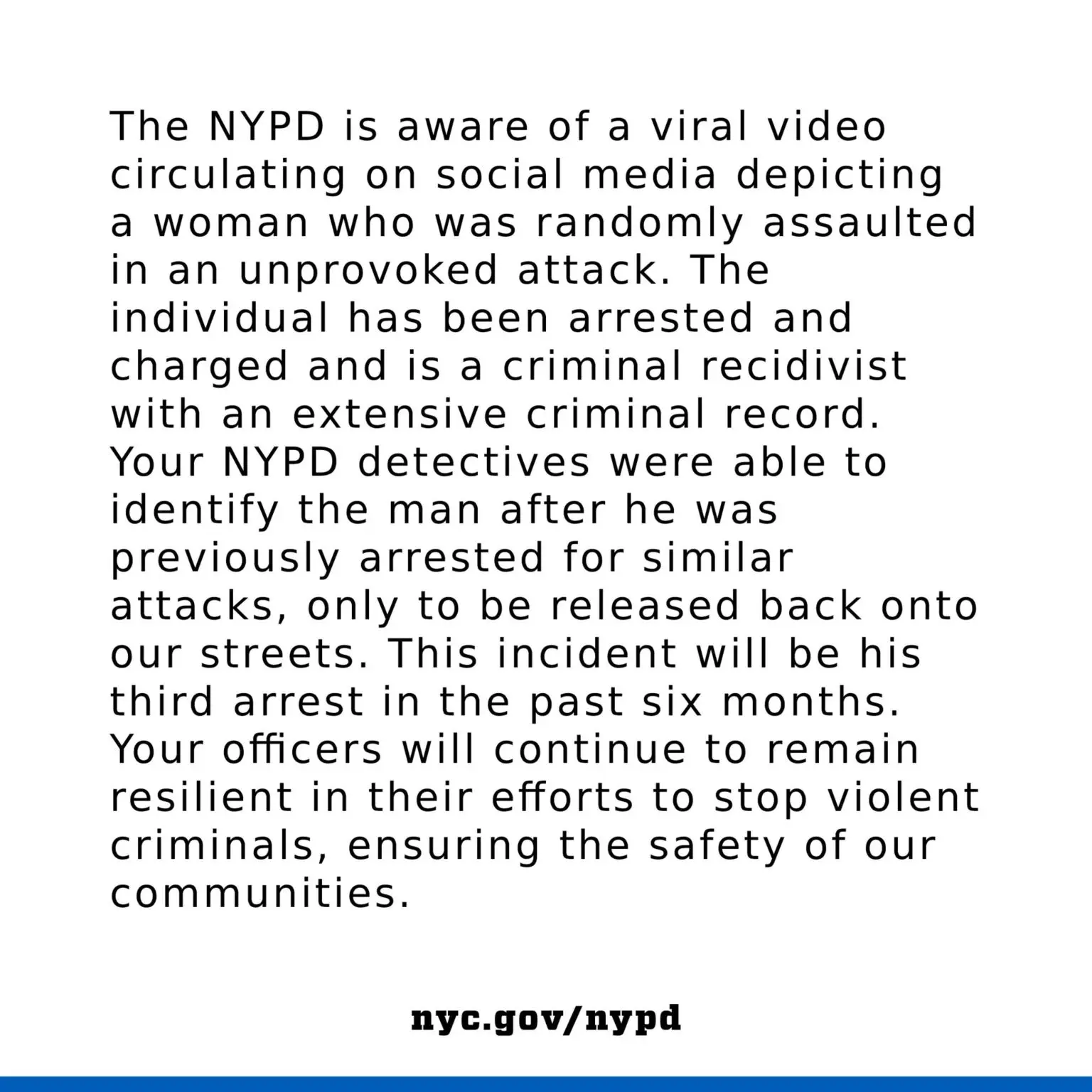 The NYPD is aware of a viral video circulating on social media depicting a woman who was randomly assaulted in an unprovoked attack. The individual has been arrested and charged and is a criminal recidivist with an extensive criminal record. Your NYPD detectives were able to identify the man after he was previously arrested for similar attacks, only to be released back onto our streets. This incident will be his third arrest in the past six months. Your officers will continue to remain resilient in their efforts to stop violent criminals, ensuring the safety of our communities.

nyc.gov/nypd